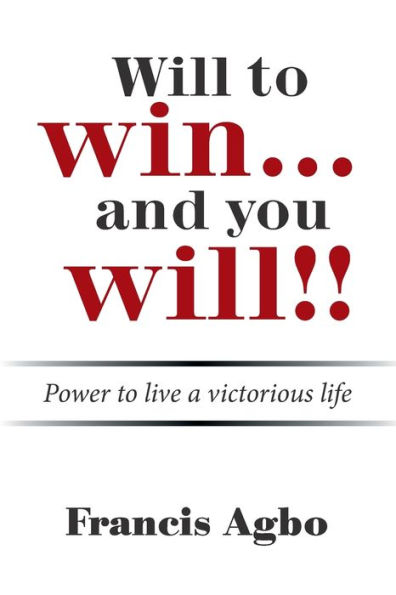 Will to win... and you will!!

Power to live a victorious life

Francis Agbo